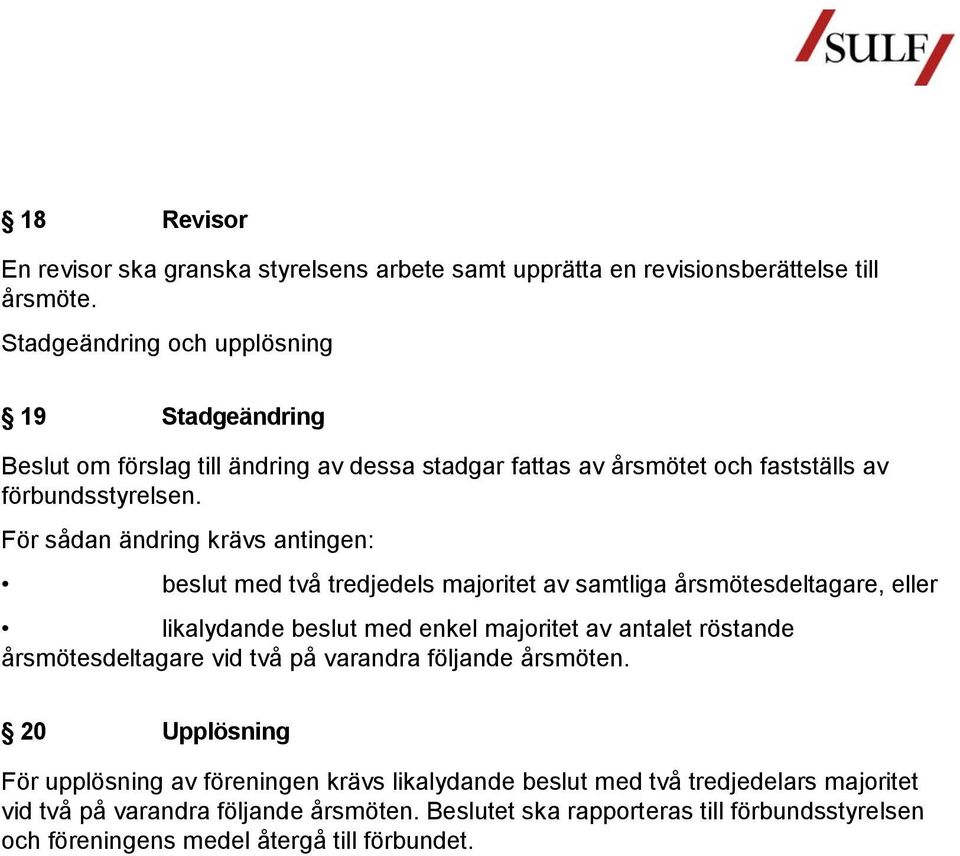 SULF

§ 18 Revisor

En revisor ska granska styrelsens arbete samt upprätta en revisionsberättelse till årsmöte.

Stadgeändring och upplösning

§ 19 Stadgeändring

Beslut om förslag till ändring av dessa stadgar fattas av årsmötet och fastställs av förbundsstyrelsen.

För sådan ändring krävs antingen:

• beslut med två tredjedels majoritet av samtliga årsmötesdeltagare, eller

• likalydande beslut med enkel majoritet av antalet röstande årsmötesdeltagare vid två på varandra följande årsmöten.

§ 20 Upplösning

För upplösning av föreningen krävs likalydande beslut med två tredjedelars majoritet vid två på varandra följande årsmöten. Beslutet ska rapporteras till förbundsstyrelsen och föreningens medel återgå till förbundet.